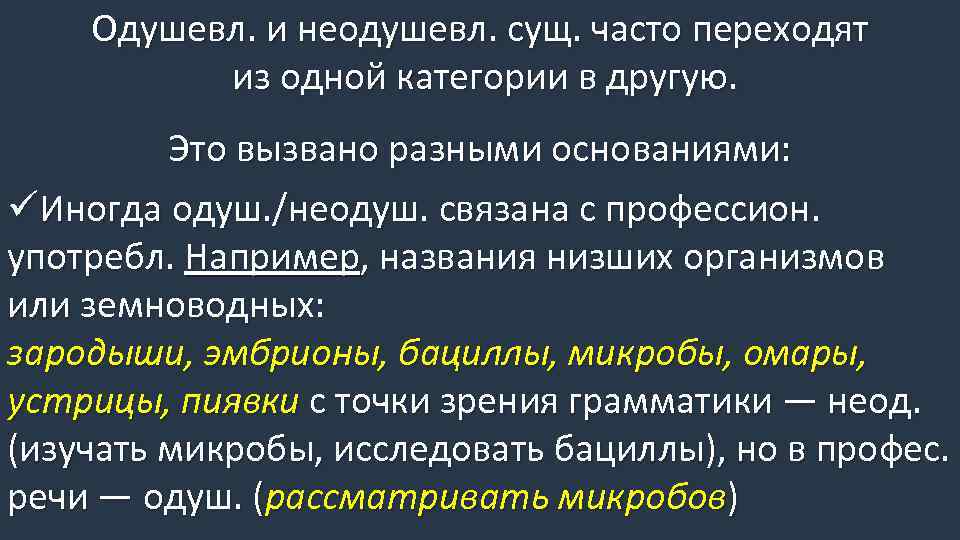 Одушевл. и неодушевл. сущ. часто переходят из одной категории в другую.

Это вызвано разными основаниями:

✓Иногда одуш./неодуш. связана с профессион. употребл. Например, названия низших организмов или земноводных: зародыши, эмбрионы, бациллы, микробы, омары, устрицы, пиявки с точки зрения грамматики — неод. (изучать микробы, исследовать бациллы), но в профес. речи — одуш. (рассматривать микробов)